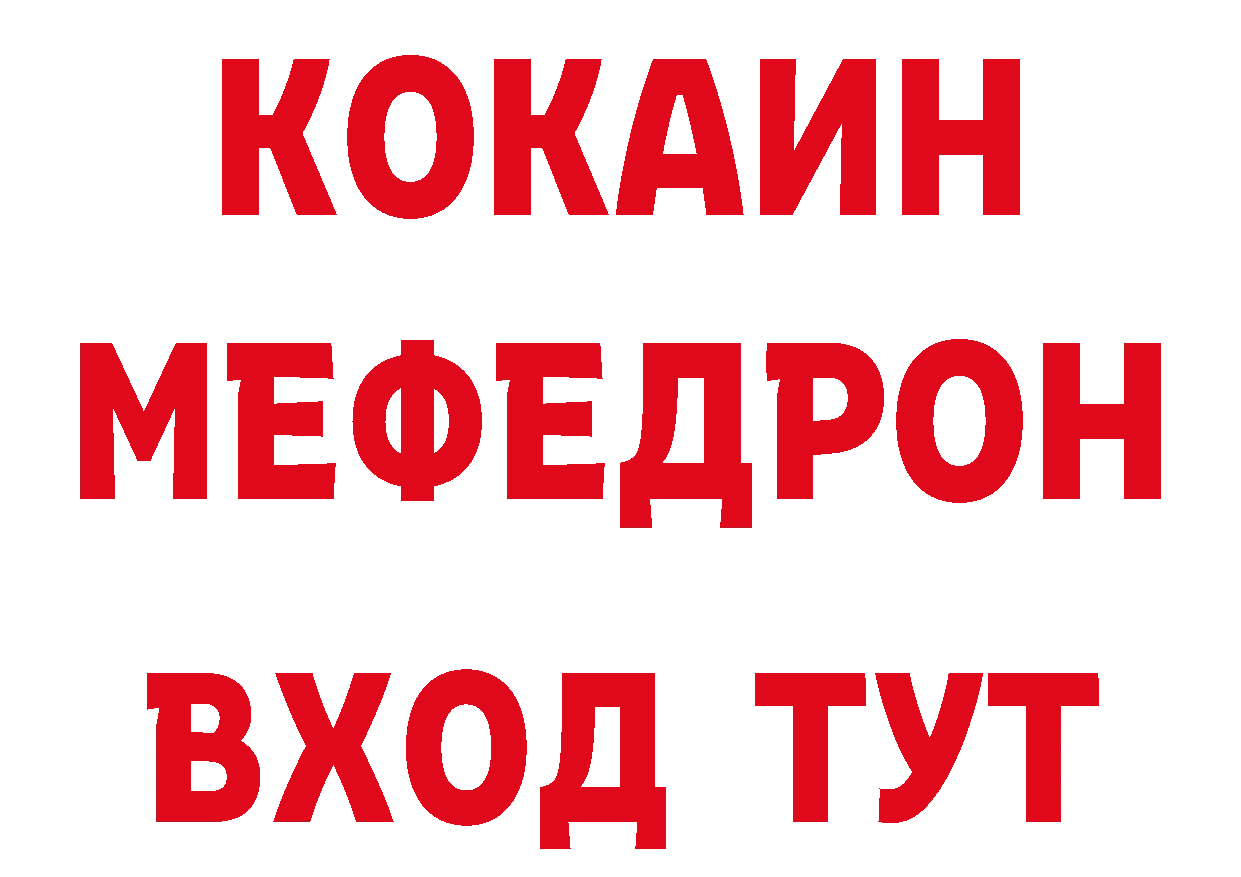 КОКАИН
МЕФЕДРОН
ВХОД ТУТ